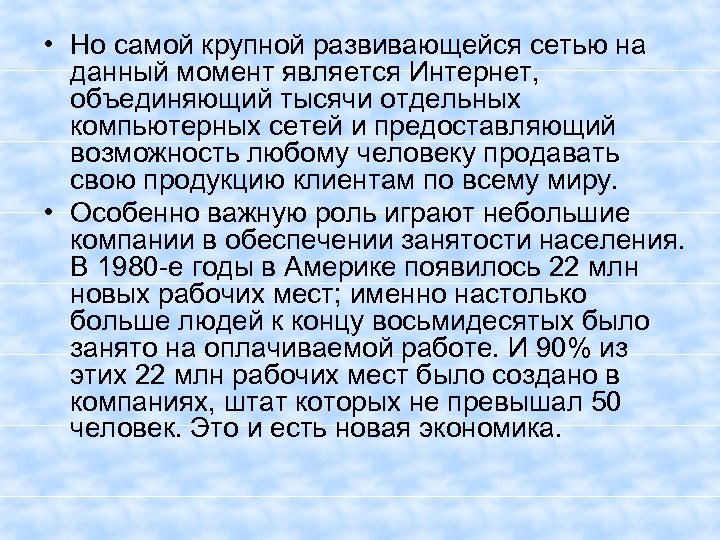 • Но самой крупной развивающейся сетью на данный момент является Интернет, объединяющий тысячи отдельных компьютерных сетей и предоставляющий возможность любому человеку продавать свою продукцию клиентам по всему миру.

• Особенно важную роль играют небольшие компании в обеспечении занятости населения. В 1980-е годы в Америке появилось 22 млн новых рабочих мест; именно настолько больше людей к концу восьмидесятых было занято на оплачиваемой работе. И 90% из этих 22 млн рабочих мест было создано в компаниях, штат которых не превышал 50 человек. Это и есть новая экономика.